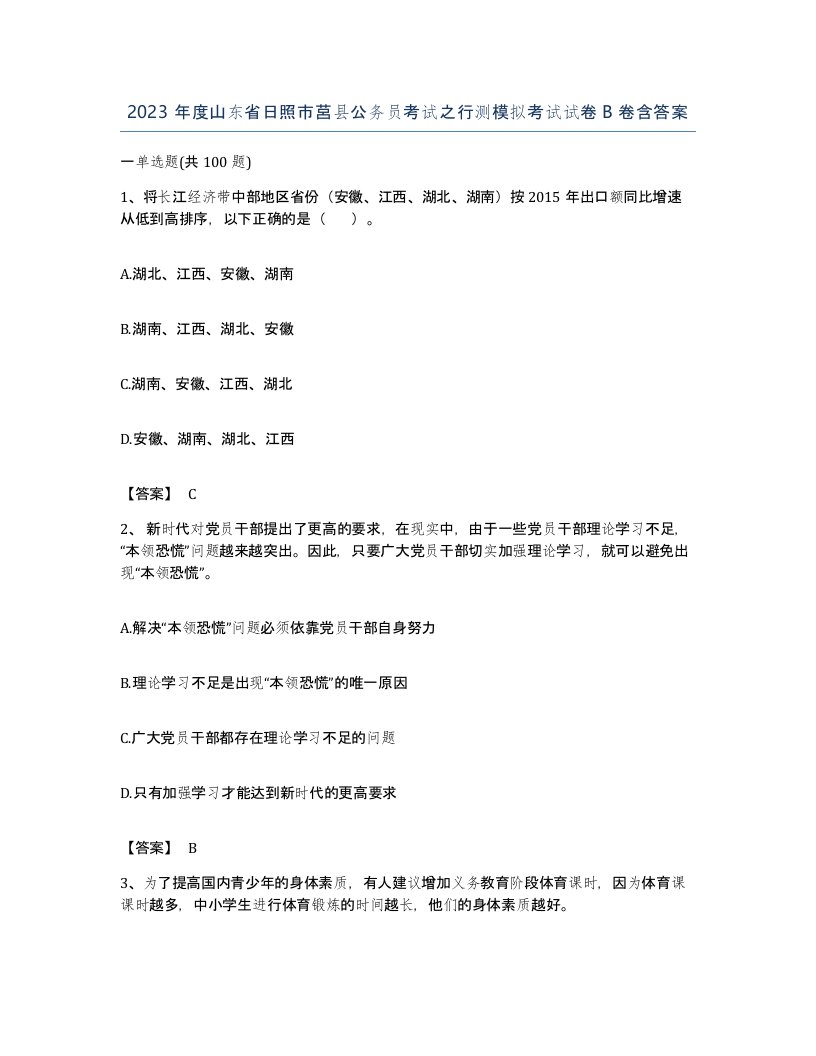 2023 年度山东省日照市莒县公务员考试之行测模拟考试试卷 B 卷含答案

一单选题(共 100 题)

1、将长江经济带中部地区省份（安徽、江西、湖北、湖南）按 2015 年出口额同比增速从低到高排序，以下正确的是（　）。

A.湖北、江西、安徽、湖南

B.湖南、江西、湖北、安徽

C.湖南、安徽、江西、湖北

D.安徽、湖南、湖北、江西

【答案】 C

2、 新时代对党员干部提出了更高的要求，在现实中，由于一些党员干部理论学习不足，“本领恐慌”问题越来越突出。因此，只要广大党员干部切实加强理论学习，就可以避免出现“本领恐慌”。

A.解决“本领恐慌”问题必须依靠党员干部自身努力

B.理论学习不足是出现“本领恐慌”的唯一原因

C.广大党员干部都存在理论学习不足的问题

D.只有加强学习才能达到新时代的更高要求

【答案】 B

3、为了提高国内青少年的身体素质，有人建议增加义务教育阶段体育课时，因为体育课课时越多，中小学生进行体育锻炼的时间越长，他们的身体素质越好。